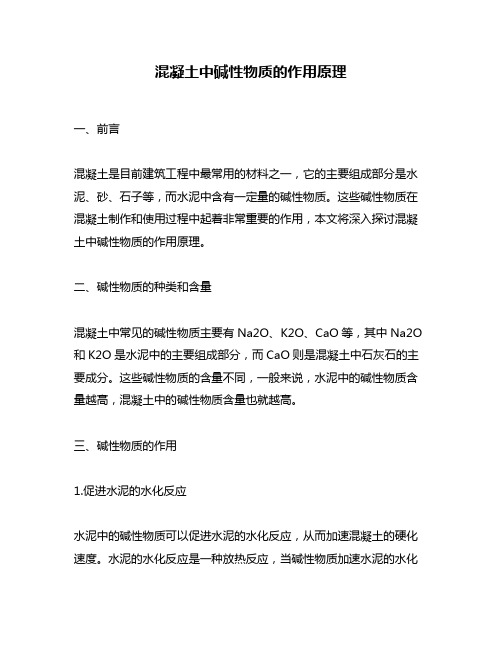 混凝土中碱性物质的作用原理

一、前言

混凝土是目前建筑工程中最常用的材料之一，它的主要组成部分是水泥、砂、石子等，而水泥中含有一定量的碱性物质。这些碱性物质在混凝土制作和使用过程中起着非常重要的作用，本文将深入探讨混凝土中碱性物质的作用原理。

二、碱性物质的种类和含量

混凝土中常见的碱性物质主要有 Na2O、K2O、CaO 等，其中 Na2O 和 K2O 是水泥中的主要组成部分，而 CaO 则是混凝土中石灰石的主要成分。这些碱性物质的含量不同，一般来说，水泥中的碱性物质含量越高，混凝土中的碱性物质含量也就越高。

三、碱性物质的作用

1.促进水泥的水化反应

水泥中的碱性物质可以促进水泥的水化反应，从而加速混凝土的硬化速度。水泥的水化反应是一种放热反应，当碱性物质加速水泥的水化